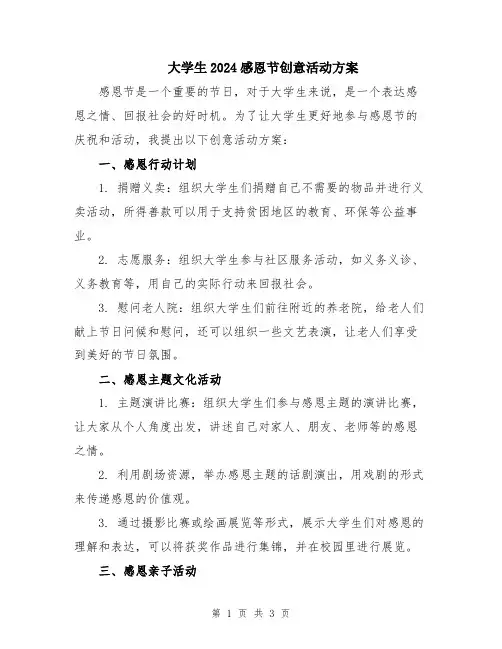 大学生2024感恩节创意活动方案

感恩节是一个重要的节日，对于大学生来说，是一个表达感恩之情、回报社会的好时机。为了让大学生更好地参与感恩节的庆祝和活动，我提出以下创意活动方案：

一、感恩行动计划

1. 捐赠义卖：组织大学生们捐赠自己不需要的物品并进行义卖活动，所得善款可以用于支持贫困地区的教育、环保等公益事业。

2. 志愿服务：组织大学生参与社区服务活动，如义务义诊、义务教育等，用自己的实际行动来回报社会。

3. 慰问老人院：组织大学生们前往附近的养老院，给老人们献上节日问候和慰问，还可以组织一些文艺表演，让老人们享受到美好的节日氛围。

二、感恩主题文化活动

1. 主题演讲比赛：组织大学生们参与感恩主题的演讲比赛，让大家从个人角度出发，讲述自己对家人、朋友、老师等的感恩之情。

2. 利用剧场资源，举办感恩主题的话剧演出，用戏剧的形式来传递感恩的价值观。

3. 通过摄影比赛或绘画展览等形式，展示大学生们对感恩的理解和表达，可以将获奖作品进行集锦，并在校园里进行展览。

三、感恩亲子活动

第 1 页 共 3 页